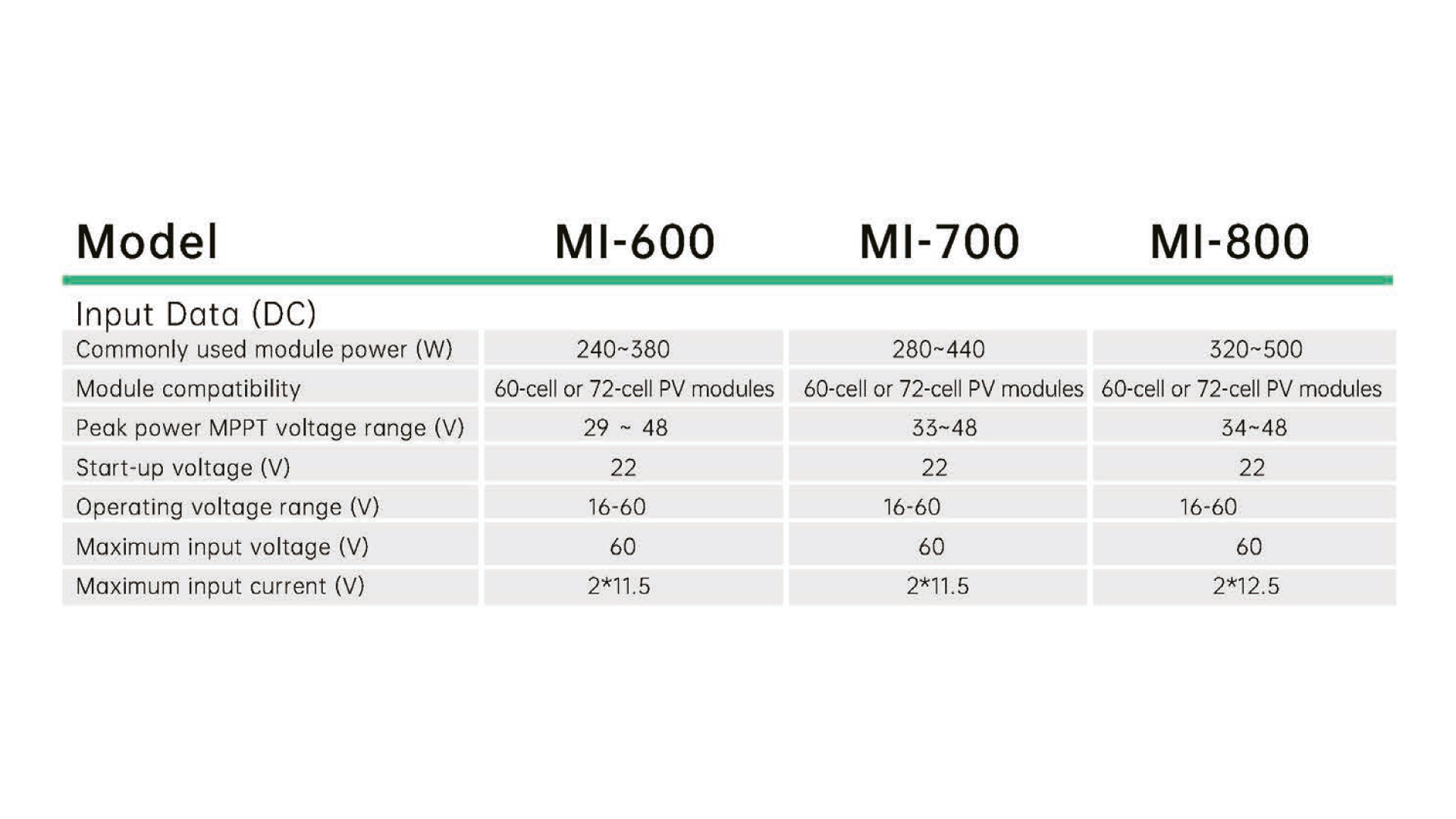 | Model | MI-600 | MI-700 | MI-800 |
|---|---|---|---|
| Input Data (DC) | | | |
| Commonly used module power (W) | 240~380 | 280~440 | 320~500 |
| Module compatibility | 60-cell or 72-cell PV modules | 60-cell or 72-cell PV modules | 60-cell or 72-cell PV modules |
| Peak power MPPT voltage range (V) | 29 ~ 48 | 33~48 | 34~48 |
| Start-up voltage (V) | 22 | 22 | 22 |
| Operating voltage range (V) | 16-60 | 16-60 | 16-60 |
| Maximum input voltage (V) | 60 | 60 | 60 |
| Maximum input current (V) | 2*11.5 | 2*11.5 | 2*12.5 |